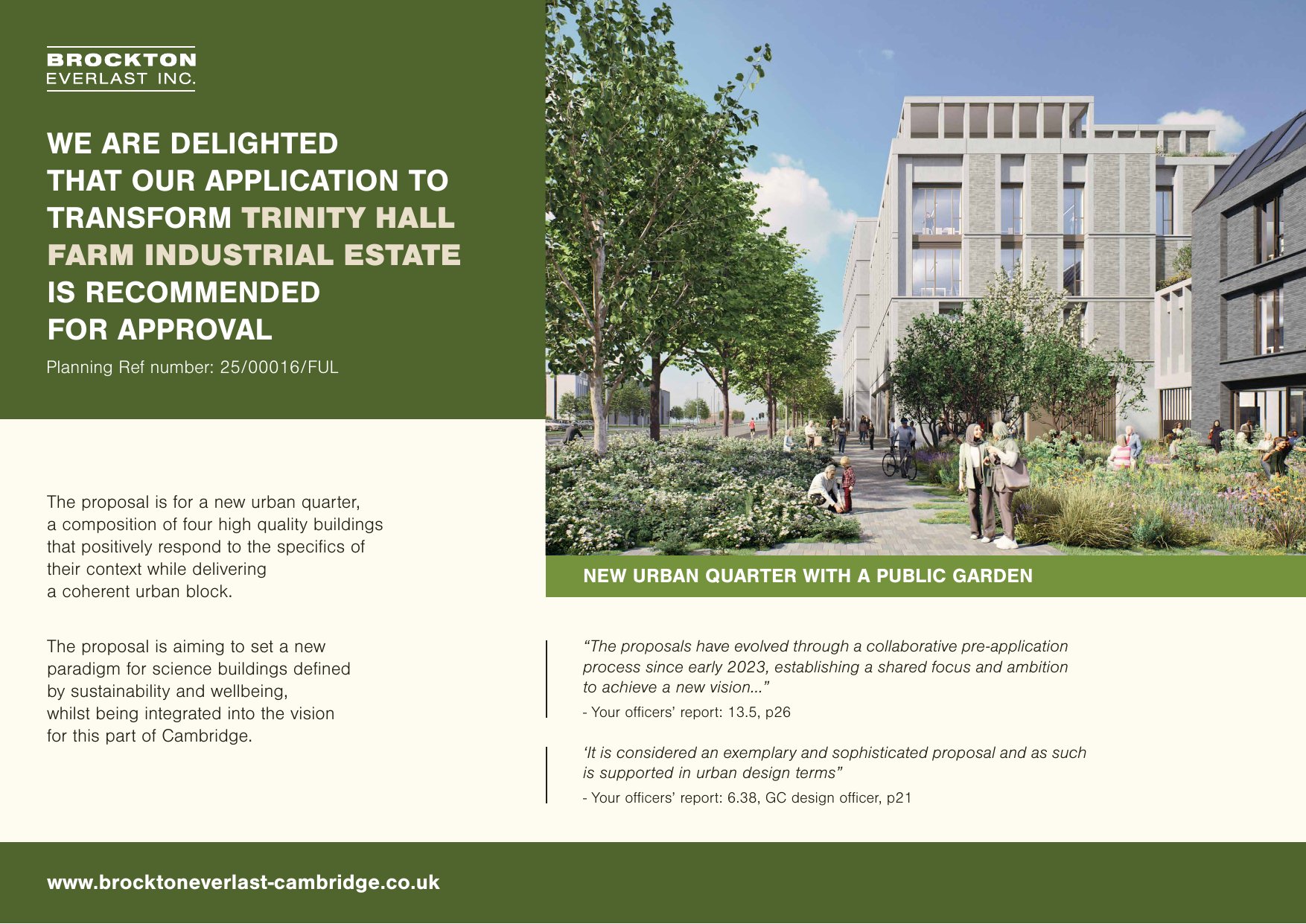 BROCKTON
EVERLAST INC.

WE ARE DELIGHTED THAT OUR APPLICATION TO TRANSFORM TRINITY HALL FARM INDUSTRIAL ESTATE IS RECOMMENDED FOR APPROVAL

Planning Ref number: 25/00016/FUL

The proposal is for a new urban quarter, a composition of four high quality buildings that positively respond to the specifics of their context while delivering a coherent urban block.

The proposal is aiming to set a new paradigm for science buildings defined by sustainability and wellbeing, whilst being integrated into the vision for this part of Cambridge.

NEW URBAN QUARTER WITH A PUBLIC GARDEN

“The proposals have evolved through a collaborative pre-application process since early 2023, establishing a shared focus and ambition to achieve a new vision...”

- Your officers’ report: 13.5, p26

‘It is considered an exemplary and sophisticated proposal and as such is supported in urban design terms”

- Your officers’ report: 6.38, GC design officer, p21

www.brocktoneverlast-cambridge.co.uk